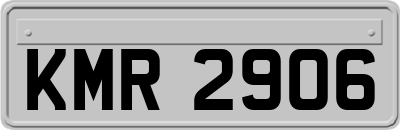 KMR 2906